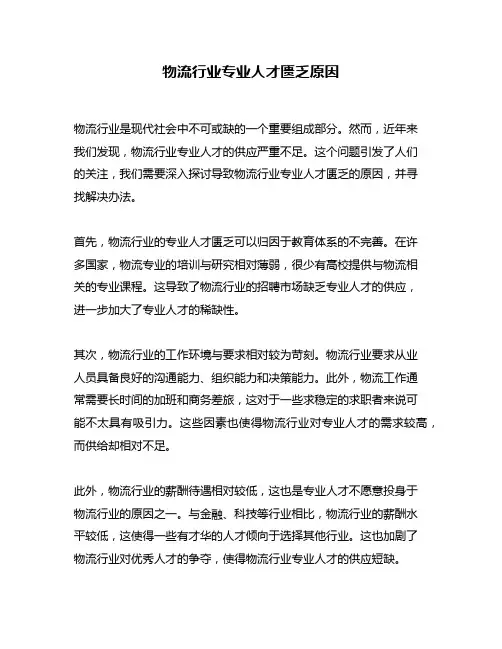 物流行业专业人才匮乏原因

物流行业是现代社会中不可或缺的一个重要组成部分。然而，近年来我们发现，物流行业专业人才的供应严重不足。这个问题引发了人们的关注，我们需要深入探讨导致物流行业专业人才匮乏的原因，并寻找解决办法。

首先，物流行业的专业人才匮乏可以归因于教育体系的不完善。在许多国家，物流专业的培训与研究相对薄弱，很少有高校提供与物流相关的专业课程。这导致了物流行业的招聘市场缺乏专业人才的供应，进一步加大了专业人才的稀缺性。

其次，物流行业的工作环境与要求相对较为苛刻。物流行业要求从业人员具备良好的沟通能力、组织能力和决策能力。此外，物流工作通常需要长时间的加班和商务差旅，这对于一些求稳定的求职者来说可能不太具有吸引力。这些因素也使得物流行业对专业人才的需求较高，而供给却相对不足。

此外，物流行业的薪酬待遇相对较低，这也是专业人才不愿意投身于物流行业的原因之一。与金融、科技等行业相比，物流行业的薪酬水平较低，这使得一些有才华的人才倾向于选择其他行业。这也加剧了物流行业对优秀人才的争夺，使得物流行业专业人才的供应短缺。